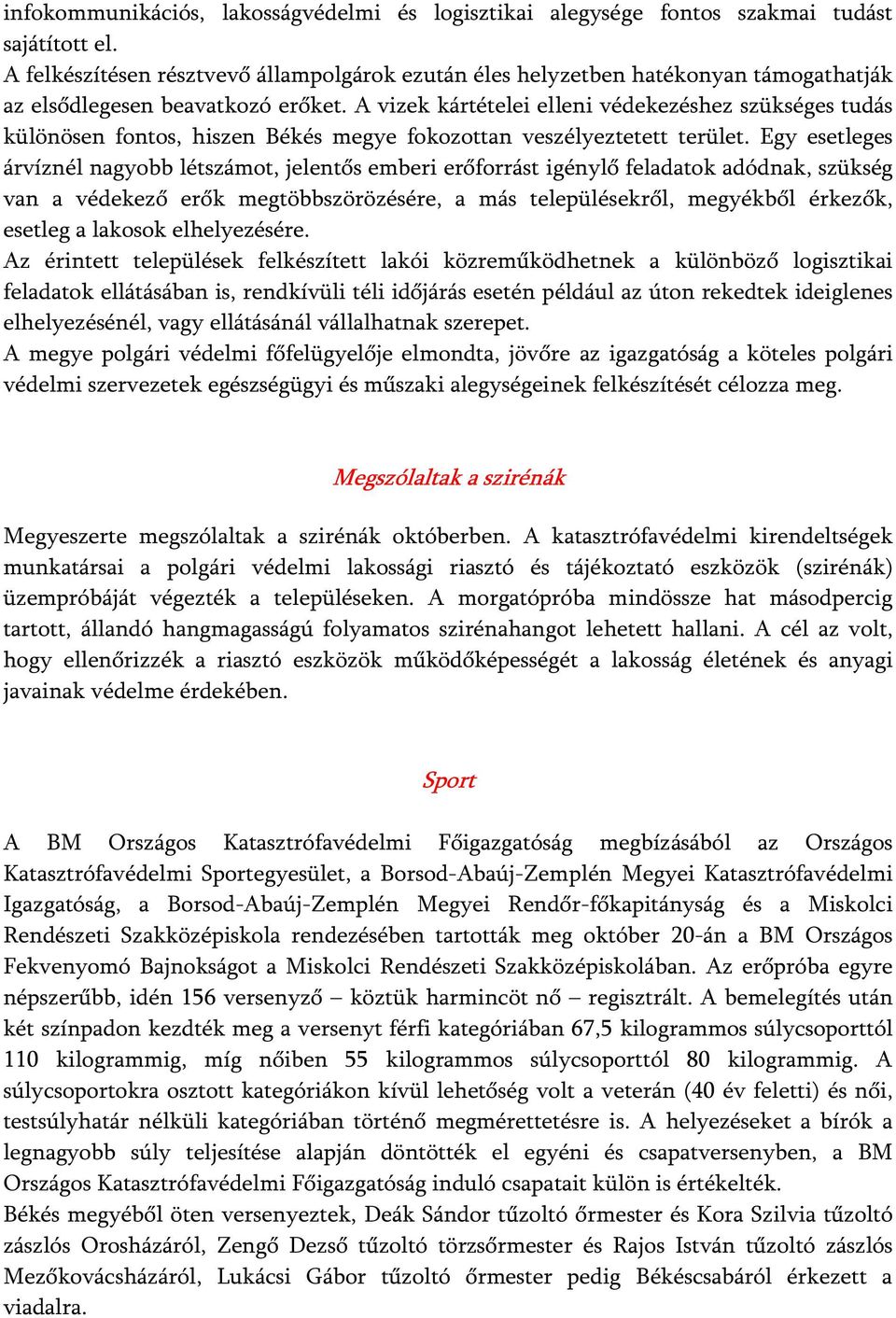 infokommunikációs, lakosságvédelmi és logisztikai alegysége fontos szakmai tudást sajátított el.
A felkészítésen résztvevő állampolgárok ezután éles helyzetben hatékonyan támogathatják az elsődlegesen beavatkozó erőket. A vizek kártételei elleni védekezéshez szükséges tudás különösen fontos, hiszen Békés megye fokozottan veszélyeztetett terület. Egy esetleges árvíznél nagyobb létszámot, jelentős emberi erőforrást igénylő feladatok adódnak, szükség van a védekező erők megtöbbszörözésére, a más településekről, megyékből érkezők, esetleg a lakosok elhelyezésére.
Az érintett települések felkészített lakói közreműködhetnek a különböző logisztikai feladatok ellátásában is, rendkívüli téli időjárás esetén például az úton rekedtek ideiglenes elhelyezésénél, vagy ellátásánál vállalhatnak szerepet.
A megye polgári védelmi főfelügyelője elmondta, jövőre az igazgatóság a köteles polgári védelmi szervezetek egészségügyi és műszaki alegységeinek felkészítését célozza meg.

Megszólaltak a szirénák

Megyeszerte megszólaltak a szirénák októberben. A katasztrófavédelmi kirendeltségek munkatársai a polgári védelmi lakossági riasztó és tájékoztató eszközök (szirénák) üzempróbáját végezték a településeken. A morgatópróba mindössze hat másodpercig tartott, állandó hangmagasságú folyamatos szirénahangot lehetett hallani. A cél az volt, hogy ellenőrizzék a riasztó eszközök működőképességét a lakosság életének és anyagi javainak védelme érdekében.

Sport

A BM Országos Katasztrófavédelmi Főigazgatóság megbízásából az Országos Katasztrófavédelmi Sportegyesület, a Borsod-Abaúj-Zemplén Megyei Katasztrófavédelmi Igazgatóság, a Borsod-Abaúj-Zemplén Megyei Rendőr-főkapitányság és a Miskolci Rendészeti Szakközépiskola rendezésében tartották meg október 20-án a BM Országos Fekvenyomó Bajnokságot a Miskolci Rendészeti Szakközépiskolában. Az erőpróba egyre népszerűbb, idén 156 versenyző – köztük harmincöt nő – regisztrált. A bemelegítés után két színpadon kezdték meg a versenyt férfi kategóriában 67,5 kilogrammos súlycsoporttól 110 kilogrammig, míg nőiben 55 kilogrammos súlycsoporttól 80 kilogrammig. A súlycsoportokra osztott kategóriákon kívül lehetőség volt a veterán (40 év feletti) és női, testsúlyhatár nélküli kategóriában történő megmérettetésre is. A helyezéseket a bírók a legnagyobb súly teljesítése alapján döntötték el egyéni és csapatversenyben, a BM Országos Katasztrófavédelmi Főigazgatóság induló csapatait külön is értékelték.
Békés megyéből öten versenyeztek, Deák Sándor tűzoltó őrmester és Kora Szilvia tűzoltó zászlós Orosházáról, Zengő Dezső tűzoltó törzsőrmester és Rajos István tűzoltó zászlós Mezőkovácsházáról, Lukácsi Gábor tűzoltó őrmester pedig Békéscsabáról érkezett a viadalra.